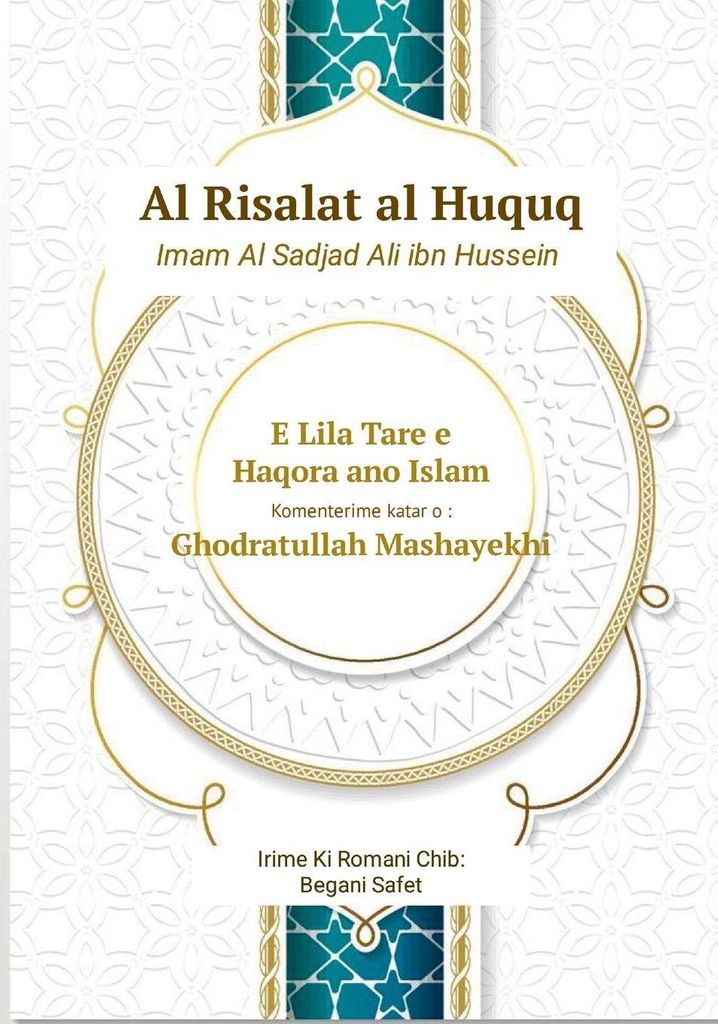 Al Risalat al Huquq
Imam Al Sadjad Ali ibn Hussein

E Lila Tare e Haqora ano Islam
Komenterime katar o :
Ghodratullah Mashayekhi

Irime Ki Romani Chib:
Begani Safet